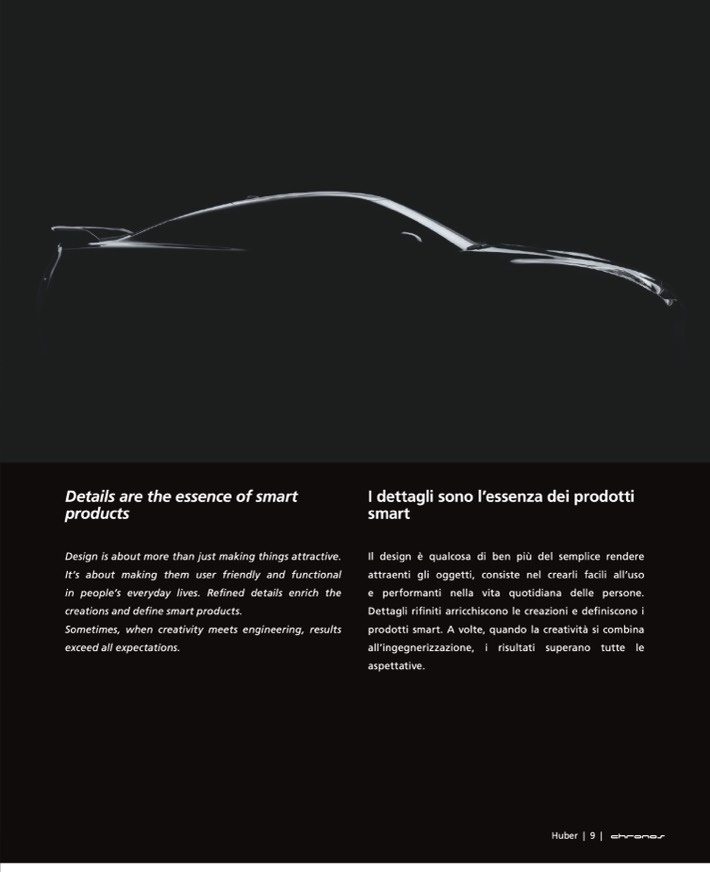 Details are the essence of smart products

Design is about more than just making things attractive. It's about making them user friendly and functional in people's everyday lives. Refined details enrich the creations and define smart products.
Sometimes, when creativity meets engineering, results exceed all expectations.

I dettagli sono l'essenza dei prodotti smart

Il design è qualcosa di ben più del semplice rendere attraenti gli oggetti, consiste nel crearli facili all'uso e performanti nella vita quotidiana delle persone. Dettagli rifiniti arricchiscono le creazioni e definiscono i prodotti smart. A volte, quando la creatività si combina all'ingegnerizzazione, i risultati superano tutte le aspettative.

Huber | 9 | chronos